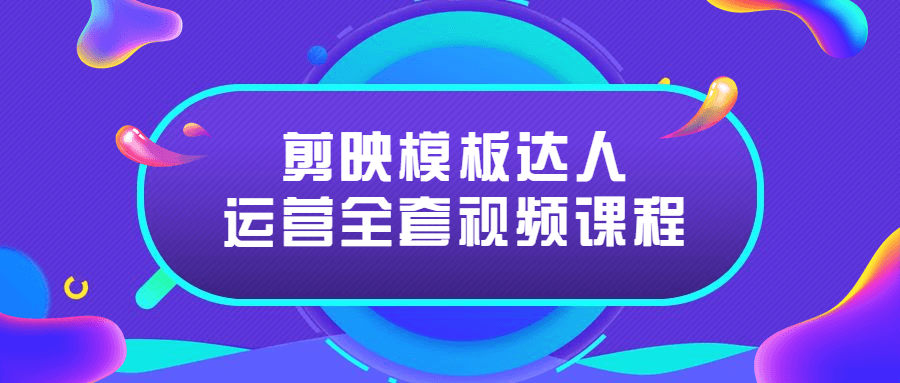 剪映模板达人
运营全套视频课程